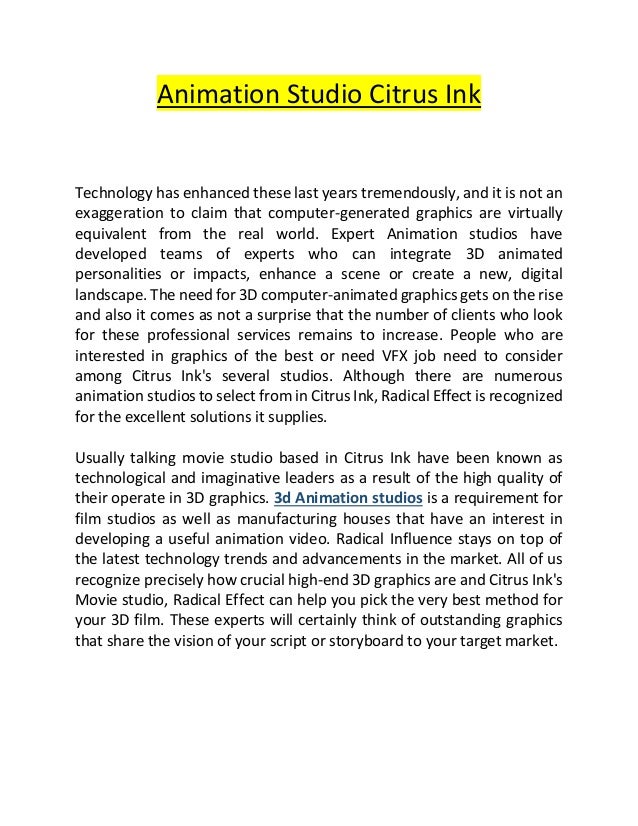 Animation Studio Citrus Ink

Technology has enhanced these last years tremendously, and it is not an exaggeration to claim that computer-generated graphics are virtually equivalent from the real world. Expert Animation studios have developed teams of experts who can integrate 3D animated personalities or impacts, enhance a scene or create a new, digital landscape. The need for 3D computer-animated graphics gets on the rise and also it comes as not a surprise that the number of clients who look for these professional services remains to increase. People who are interested in graphics of the best or need VFX job need to consider among Citrus Ink's several studios. Although there are numerous animation studios to select from in Citrus Ink, Radical Effect is recognized for the excellent solutions it supplies.

Usually talking movie studio based in Citrus Ink have been known as technological and imaginative leaders as a result of the high quality of their operate in 3D graphics. 3d Animation studios is a requirement for film studios as well as manufacturing houses that have an interest in developing a useful animation video. Radical Influence stays on top of the latest technology trends and advancements in the market. All of us recognize precisely how crucial high-end 3D graphics are and Citrus Ink's Movie studio, Radical Effect can help you pick the very best method for your 3D film. These experts will certainly think of outstanding graphics that share the vision of your script or storyboard to your target market.